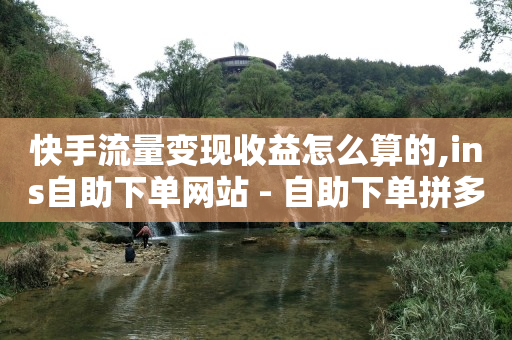 快手流量变现收益怎么算的,ins自助下单网站 - 自助下单拼多